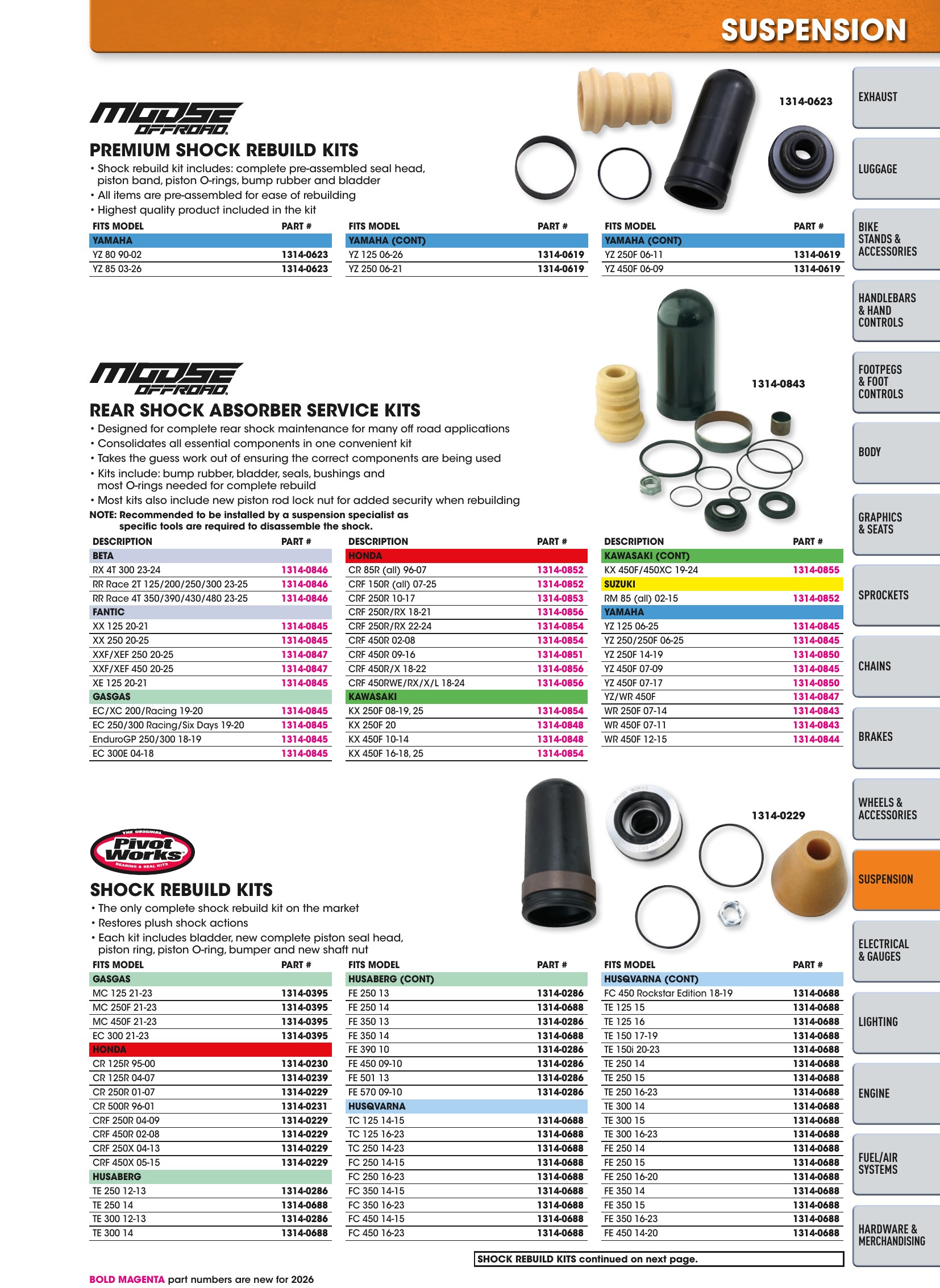 SUSPENSION

MOOSE OFFROAD

PREMIUM SHOCK REBUILD KITS

• Shock rebuild kit includes: complete pre-assembled seal head, piston band, piston O-rings, bump rubber and bladder
• All items are pre-assembled for ease of rebuilding
• Highest quality product included in the kit

1314-0623

| FITS MODEL | PART # |
|---|---|
| YAMAHA | |
| YZ 80 90-02 | 1314-0623 |
| YZ 85 03-26 | 1314-0623 |

| FITS MODEL | PART # |
|---|---|
| YAMAHA (CONT) | |
| YZ 125 06-26 | 1314-0619 |
| YZ 250 06-21 | 1314-0619 |

| FITS MODEL | PART # |
|---|---|
| YAMAHA (CONT) | |
| YZ 250F 06-11 | 1314-0619 |
| YZ 450F 06-09 | 1314-0619 |

MOOSE OFFROAD

REAR SHOCK ABSORBER SERVICE KITS

• Designed for complete rear shock maintenance for many off road applications
• Consolidates all essential components in one convenient kit
• Takes the guess work out of ensuring the correct components are being used
• Kits include: bump rubber, bladder, seals, bushings and most O-rings needed for complete rebuild
• Most kits also include new piston rod lock nut for added security when rebuilding

NOTE: Recommended to be installed by a suspension specialist as specific tools are required to disassemble the shock.

1314-0843

| DESCRIPTION | PART # |
|---|---|
| BETA | |
| RX 4T 300 23-24 | 1314-0846 |
| RR Race 2T 125/200/250/300 23-25 | 1314-0846 |
| RR Race 4T 350/390/430/480 23-25 | 1314-0846 |
| FANTIC | |
| XX 125 20-21 | 1314-0845 |
| XX 250 20-25 | 1314-0845 |
| XXF/XEF 250 20-25 | 1314-0847 |
| XXF/XEF 450 20-25 | 1314-0847 |
| XE 125 20-21 | 1314-0845 |
| GASGAS | |
| EC/XC 200/Racing 19-20 | 1314-0845 |
| EC 250/300 Racing/Six Days 19-20 | 1314-0845 |
| EnduroGP 250/300 18-19 | 1314-0845 |
| EC 300E 04-18 | 1314-0845 |

| DESCRIPTION | PART # |
|---|---|
| HONDA | |
| CR 85R (all) 96-07 | 1314-0852 |
| CRF 150R (all) 07-25 | 1314-0852 |
| CRF 250R 10-17 | 1314-0853 |
| CRF 250R/RX 18-21 | 1314-0856 |
| CRF 250R/RX 22-24 | 1314-0854 |
| CRF 450R 02-08 | 1314-0854 |
| CRF 450R 09-16 | 1314-0851 |
| CRF 450R/X 18-22 | 1314-0856 |
| CRF 450RWE/RX/X/L 18-24 | 1314-0856 |
| KAWASAKI | |
| KX 250F 08-19, 25 | 1314-0854 |
| KX 250F 20 | 1314-0848 |
| KX 450F 10-14 | 1314-0848 |
| KX 450F 16-18, 25 | 1314-0854 |

| DESCRIPTION | PART # |
|---|---|
| KAWASAKI (CONT) | |
| KX 450F/450XC 19-24 | 1314-0855 |
| SUZUKI | |
| RM 85 (all) 02-15 | 1314-0852 |
| YAMAHA | |
| YZ 125 06-25 | 1314-0845 |
| YZ 250/250F 06-25 | 1314-0845 |
| YZ 250F 14-19 | 1314-0850 |
| YZ 450F 07-09 | 1314-0845 |
| YZ 450F 07-17 | 1314-0850 |
| YZ/WR 450F | 1314-0847 |
| WR 250F 07-14 | 1314-0843 |
| WR 450F 07-11 | 1314-0843 |
| WR 450F 12-15 | 1314-0844 |

THE ORIGINAL Pivot Works BEARING & SEAL KITS

SHOCK REBUILD KITS

• The only complete shock rebuild kit on the market
• Restores plush shock actions
• Each kit includes bladder, new complete piston seal head, piston ring, piston O-ring, bumper and new shaft nut

1314-0229

| FITS MODEL | PART # |
|---|---|
| GASGAS | |
| MC 125 21-23 | 1314-0395 |
| MC 250F 21-23 | 1314-0395 |
| MC 450F 21-23 | 1314-0395 |
| EC 300 21-23 | 1314-0395 |
| HONDA | |
| CR 125R 95-00 | 1314-0230 |
| CR 125R 04-07 | 1314-0239 |
| CR 250R 01-07 | 1314-0229 |
| CR 500R 96-01 | 1314-0231 |
| CRF 250R 04-09 | 1314-0229 |
| CRF 450R 02-08 | 1314-0229 |
| CRF 250X 04-13 | 1314-0229 |
| CRF 450X 05-15 | 1314-0229 |
| HUSABERG | |
| TE 250 12-13 | 1314-0286 |
| TE 250 14 | 1314-0688 |
| TE 300 12-13 | 1314-0286 |
| TE 300 14 | 1314-0688 |

| FITS MODEL | PART # |
|---|---|
| HUSABERG (CONT) | |
| FE 250 13 | 1314-0286 |
| FE 250 14 | 1314-0688 |
| FE 350 13 | 1314-0286 |
| FE 350 14 | 1314-0688 |
| FE 390 10 | 1314-0286 |
| FE 450 09-10 | 1314-0286 |
| FE 501 13 | 1314-0286 |
| FE 570 09-10 | 1314-0286 |
| HUSQVARNA | |
| TC 125 14-15 | 1314-0688 |
| TC 125 16-23 | 1314-0688 |
| TC 250 14-23 | 1314-0688 |
| FC 250 14-15 | 1314-0688 |
| FC 250 16-23 | 1314-0688 |
| FC 350 14-15 | 1314-0688 |
| FC 350 16-23 | 1314-0688 |
| FC 450 14-15 | 1314-0688 |
| FC 450 16-23 | 1314-0688 |

| FITS MODEL | PART # |
|---|---|
| HUSQVARNA (CONT) | |
| FC 450 Rockstar Edition 18-19 | 1314-0688 |
| TE 125 15 | 1314-0688 |
| TE 125 16 | 1314-0688 |
| TE 150 17-19 | 1314-0688 |
| TE 150i 20-23 | 1314-0688 |
| TE 250 14 | 1314-0688 |
| TE 250 15 | 1314-0688 |
| TE 250 16-23 | 1314-0688 |
| TE 300 14 | 1314-0688 |
| TE 300 15 | 1314-0688 |
| TE 300 16-23 | 1314-0688 |
| FE 250 14 | 1314-0688 |
| FE 250 15 | 1314-0688 |
| FE 250 16-20 | 1314-0688 |
| FE 350 14 | 1314-0688 |
| FE 350 15 | 1314-0688 |
| FE 350 16-23 | 1314-0688 |
| FE 450 14-20 | 1314-0688 |

SHOCK REBUILD KITS continued on next page.

BOLD MAGENTA part numbers are new for 2026

EXHAUST
LUGGAGE
BIKE STANDS & ACCESSORIES
HANDLEBARS & HAND CONTROLS
FOOTPEGS & FOOT CONTROLS
BODY
GRAPHICS & SEATS
SPROCKETS
CHAINS
BRAKES
WHEELS & ACCESSORIES
SUSPENSION
ELECTRICAL & GAUGES
LIGHTING
ENGINE
FUEL/AIR SYSTEMS
HARDWARE & MERCHANDISING